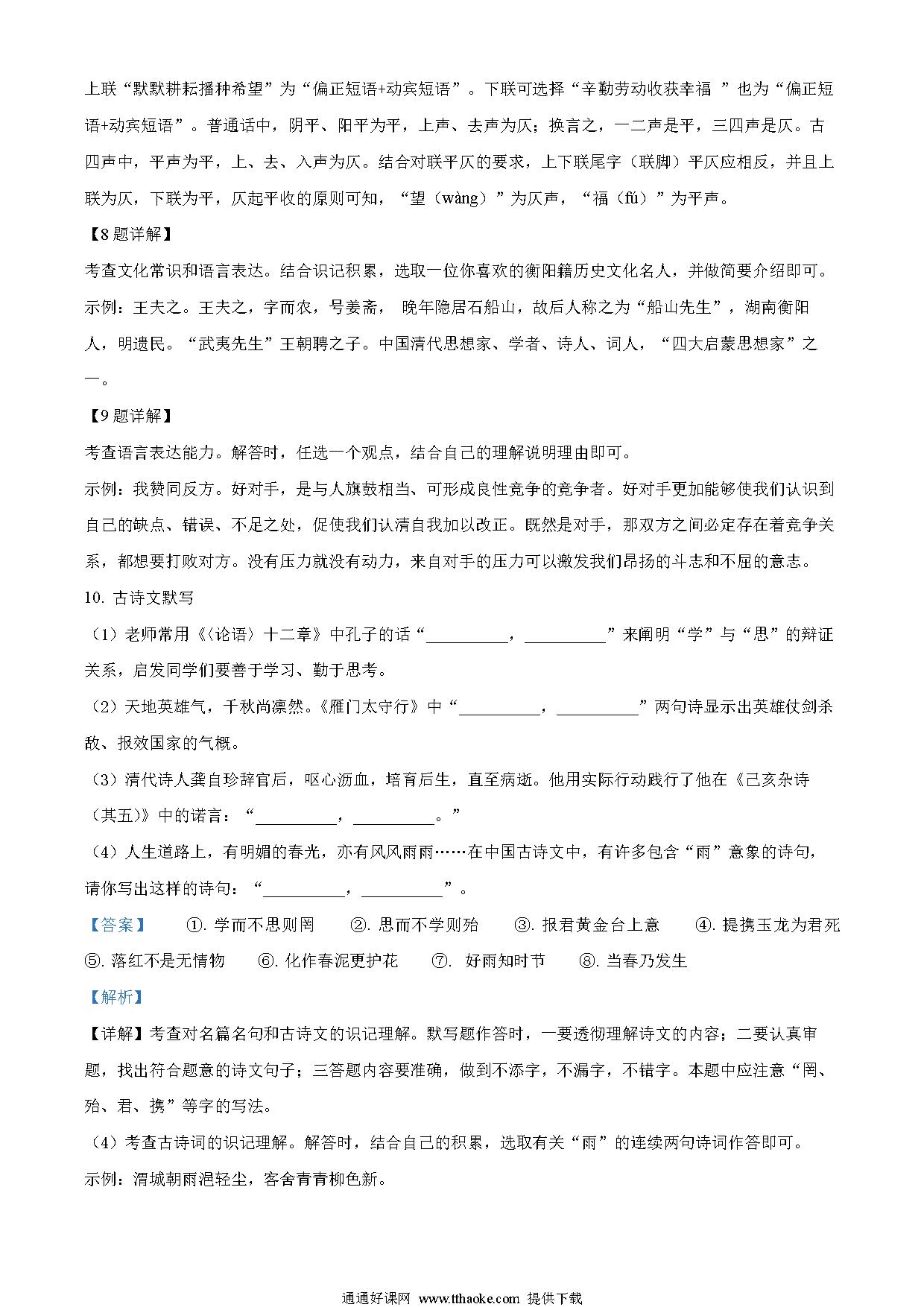 上联“默默耕耘播种希望”为“偏正短语+动宾短语”。下联可选择“辛勤劳动收获幸福 ”也为“偏正短语+动宾短语”。普通话中，阴平、阳平为平，上声、去声为仄；换言之，一二声是平，三四声是仄。古四声中，平声为平，上、去、入声为仄。结合对联平仄的要求，上下联尾字（联脚）平仄应相反，并且上联为仄，下联为平，仄起平收的原则可知，“望（wàng）”为仄声，“福（fú）”为平声。

【8题详解】

考查文化常识和语言表达。结合识记积累，选取一位你喜欢的衡阳籍历史文化名人，并做简要介绍即可。

示例：王夫之。王夫之，字而农，号姜斋， 晚年隐居石船山，故后人称之为“船山先生”，湖南衡阳人，明遗民。“武夷先生”王朝聘之子。中国清代思想家、学者、诗人、词人，“四大启蒙思想家”之一。

【9题详解】

考查语言表达能力。解答时，任选一个观点，结合自己的理解说明理由即可。

示例：我赞同反方。好对手，是与人旗鼓相当、可形成良性竞争的竞争者。好对手更加能够使我们认识到自己的缺点、错误、不足之处，促使我们认清自我加以改正。既然是对手，那双方之间必定存在着竞争关系，都想要打败对方。没有压力就没有动力，来自对手的压力可以激发我们昂扬的斗志和不屈的意志。

10. 古诗文默写

（1）老师常用《〈论语〉十二章》中孔子的话“__________，__________”来阐明“学”与“思”的辩证关系，启发同学们要善于学习、勤于思考。

（2）天地英雄气，千秋尚凛然。《雁门太守行》中“__________，__________”两句诗显示出英雄仗剑杀敌、报效国家的气概。

（3）清代诗人龚自珍辞官后，呕心沥血，培育后生，直至病逝。他用实际行动践行了他在《己亥杂诗（其五）》中的诺言：“__________，__________。”

（4）人生道路上，有明媚的春光，亦有风风雨雨……在中国古诗文中，有许多包含“雨”意象的诗句，请你写出这样的诗句：“__________，__________”。

【答案】 ①. 学而不思则罔 ②. 思而不学则殆 ③. 报君黄金台上意 ④. 提携玉龙为君死 ⑤. 落红不是无情物 ⑥. 化作春泥更护花 ⑦. 好雨知时节 ⑧. 当春乃发生

【解析】

【详解】考查对名篇名句和古诗文的识记理解。默写题作答时，一要透彻理解诗文的内容；二要认真审题，找出符合题意的诗文句子；三答题内容要准确，做到不添字，不漏字，不错字。本题中应注意“罔、殆、君、携”等字的写法。

（4）考查古诗词的识记理解。解答时，结合自己的积累，选取有关“雨”的连续两句诗词作答即可。

示例：渭城朝雨浥轻尘，客舍青青柳色新。

通通好课网 www.tthaoke.com 提供下载